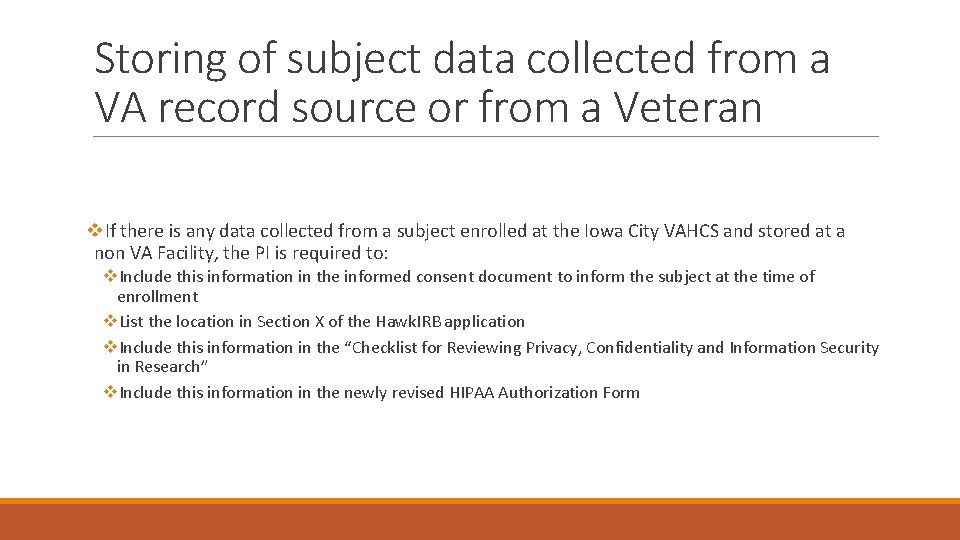 Storing of subject data collected from a VA record source or from a Veteran

❖If there is any data collected from a subject enrolled at the Iowa City VAHCS and stored at a non VA Facility, the PI is required to:

❖Include this information in the informed consent document to inform the subject at the time of enrollment

❖List the location in Section X of the HawkIRB application

❖Include this information in the “Checklist for Reviewing Privacy, Confidentiality and Information Security in Research”

❖Include this information in the newly revised HIPAA Authorization Form